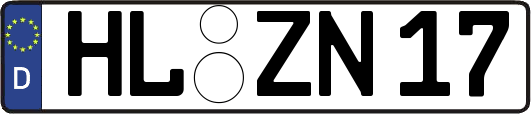 D
HL ZN 17